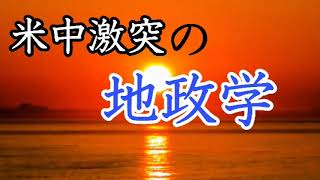 米中激突の

地政学